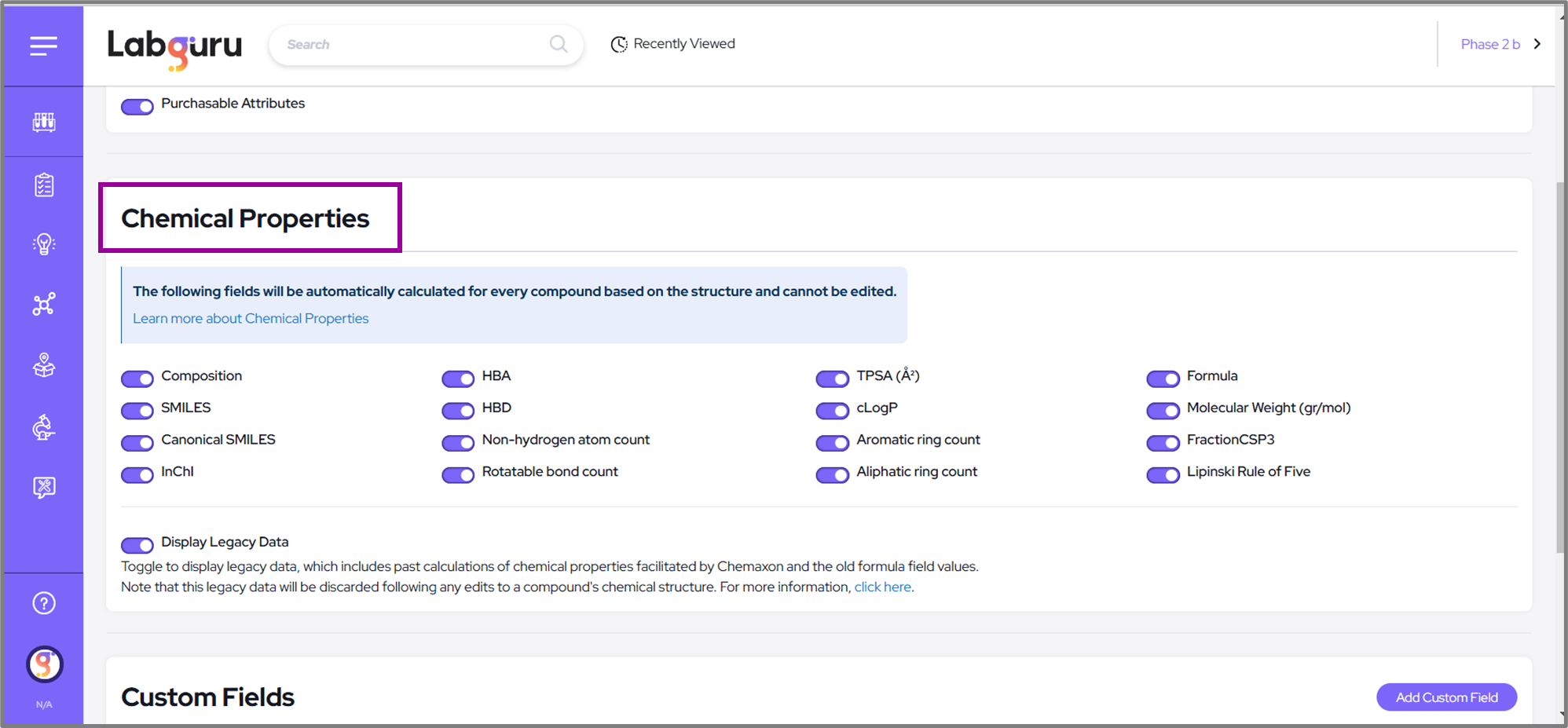 Labguru

Search

Recently Viewed

Phase 2 b

Purchasable Attributes

Chemical Properties

The following fields will be automatically calculated for every compound based on the structure and cannot be edited.

Learn more about Chemical Properties

Composition
SMILES
Canonical SMILES
InChI

HBA
HBD
Non-hydrogen atom count
Rotatable bond count

TPSA (Å²)
cLogP
Aromatic ring count
Aliphatic ring count

Formula
Molecular Weight (gr/mol)
FractionCSP3
Lipinski Rule of Five

Display Legacy Data

Toggle to display legacy data, which includes past calculations of chemical properties facilitated by Chemaxon and the old formula field values. Note that this legacy data will be discarded following any edits to a compound's chemical structure. For more information, click here.

Custom Fields

Add Custom Field

N/A